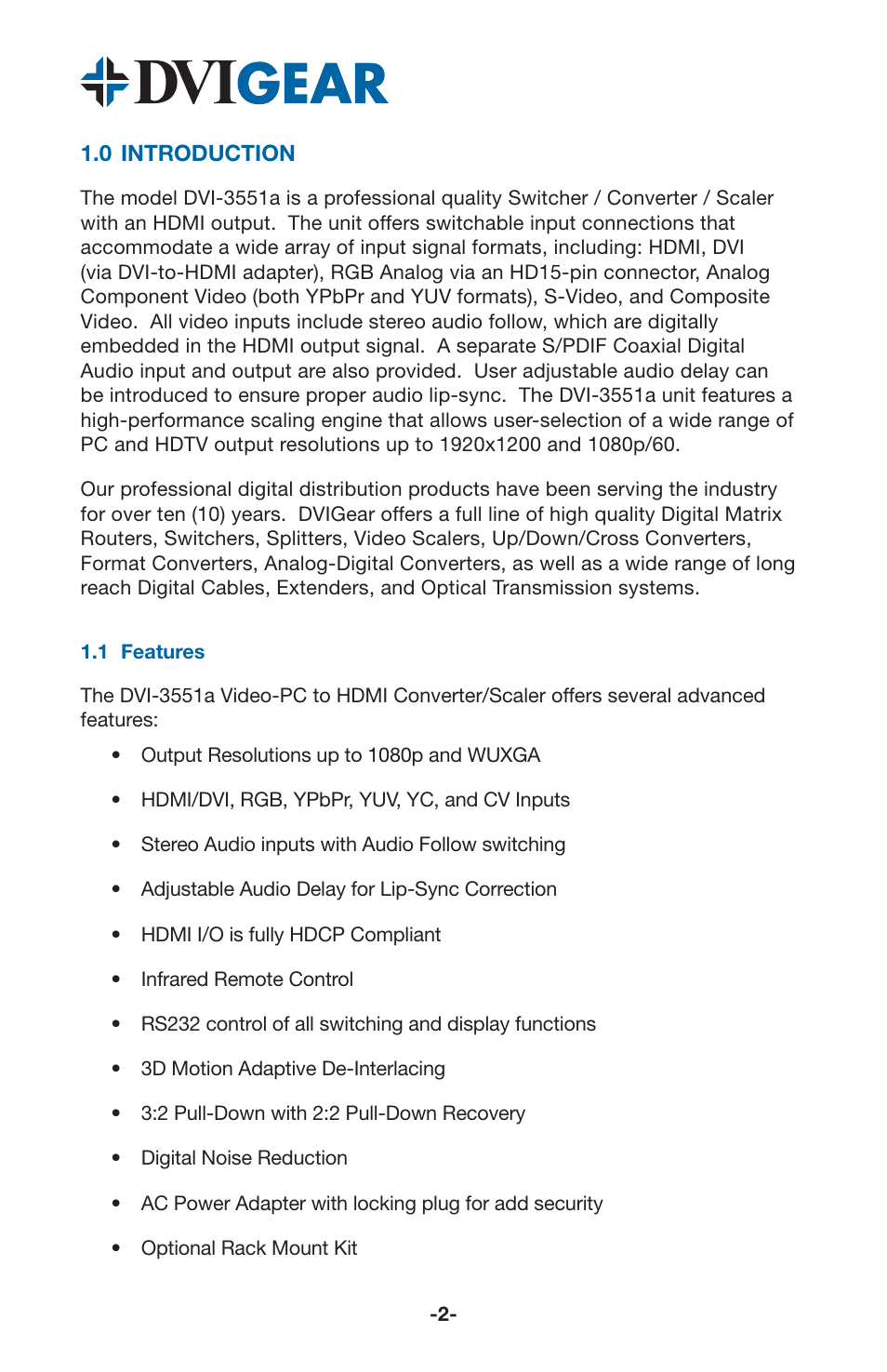 DVIGEAR

1.0 INTRODUCTION

The model DVI-3551a is a professional quality Switcher / Converter / Scaler with an HDMI output. The unit offers switchable input connections that accommodate a wide array of input signal formats, including: HDMI, DVI (via DVI-to-HDMI adapter), RGB Analog via an HD15-pin connector, Analog Component Video (both YPbPr and YUV formats), S-Video, and Composite Video. All video inputs include stereo audio follow, which are digitally embedded in the HDMI output signal. A separate S/PDIF Coaxial Digital Audio input and output are also provided. User adjustable audio delay can be introduced to ensure proper audio lip-sync. The DVI-3551a unit features a high-performance scaling engine that allows user-selection of a wide range of PC and HDTV output resolutions up to 1920x1200 and 1080p/60.

Our professional digital distribution products have been serving the industry for over ten (10) years. DVIGear offers a full line of high quality Digital Matrix Routers, Switchers, Splitters, Video Scalers, Up/Down/Cross Converters, Format Converters, Analog-Digital Converters, as well as a wide range of long reach Digital Cables, Extenders, and Optical Transmission systems.

1.1 Features

The DVI-3551a Video-PC to HDMI Converter/Scaler offers several advanced features:

• Output Resolutions up to 1080p and WUXGA
• HDMI/DVI, RGB, YPbPr, YUV, YC, and CV Inputs
• Stereo Audio inputs with Audio Follow switching
• Adjustable Audio Delay for Lip-Sync Correction
• HDMI I/O is fully HDCP Compliant
• Infrared Remote Control
• RS232 control of all switching and display functions
• 3D Motion Adaptive De-Interlacing
• 3:2 Pull-Down with 2:2 Pull-Down Recovery
• Digital Noise Reduction
• AC Power Adapter with locking plug for add security
• Optional Rack Mount Kit

-2-